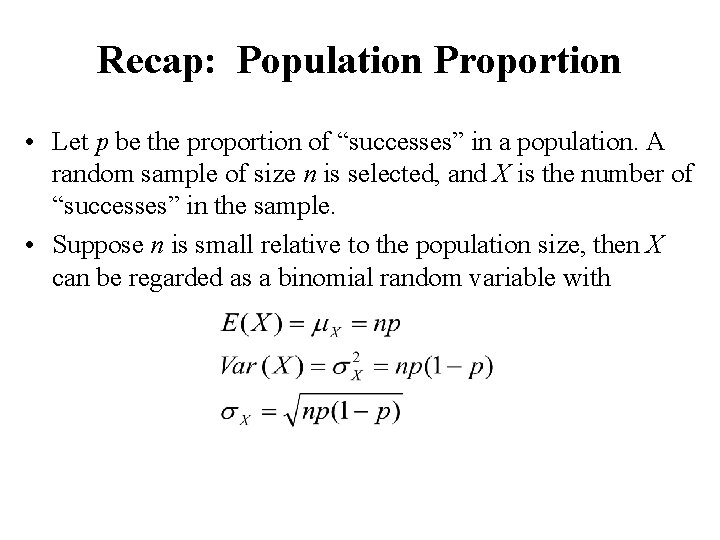 Recap: Population Proportion

• Let $p$ be the proportion of “successes” in a population. A random sample of size $n$ is selected, and $X$ is the number of “successes” in the sample.

• Suppose $n$ is small relative to the population size, then $X$ can be regarded as a binomial random variable with

$E(X) = \mu_X = np$

$Var(X) = \sigma_X^2 = np(1-p)$

$\sigma_X = \sqrt{np(1-p)}$